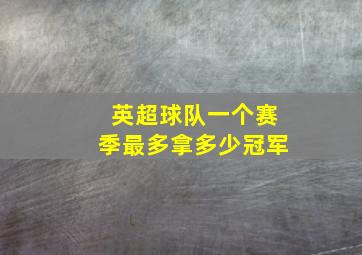 英超球队一个赛季最多拿多少冠军